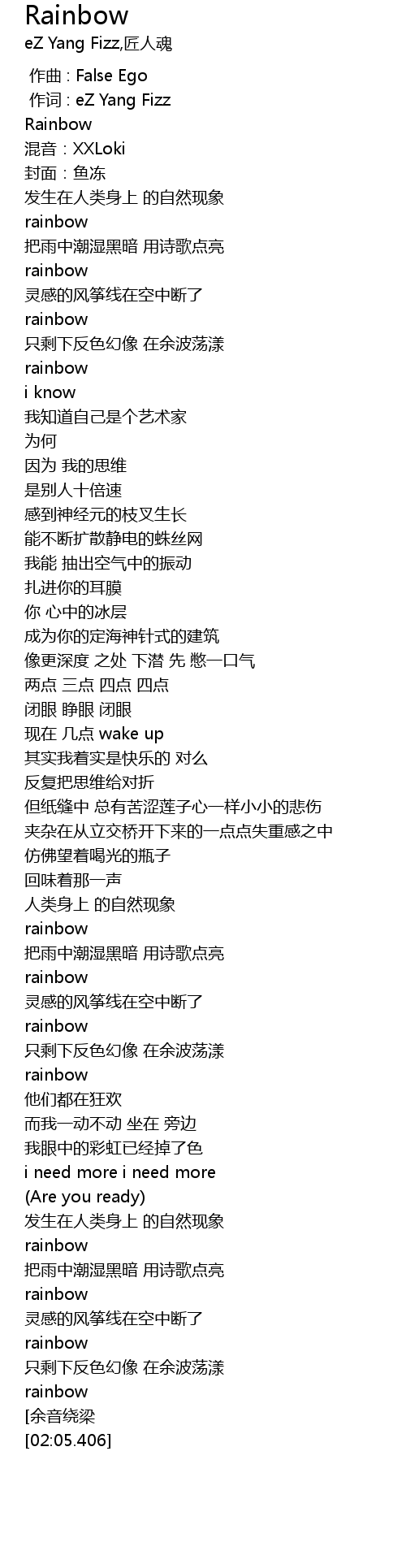 Rainbow
eZ Yang Fizz,匠人魂

作曲 : False Ego
作词 : eZ Yang Fizz
Rainbow
混音：XXLoki
封面：鱼冻
发生在人类身上 的自然现象
rainbow
把雨中潮湿黑暗 用诗歌点亮
rainbow
灵感的风筝线在空中断了
rainbow
只剩下反色幻像 在余波荡漾
rainbow
i know
我知道自己是个艺术家
为何
因为 我的思维
是别人十倍速
感到神经元的枝叉生长
能不断扩散静电的蛛丝网
我能 抽出空气中的振动
扎进你的耳膜
你 心中的冰层
成为你的定海神针式的建筑
像更深度 之处 下潜 先 憋一口气
两点 三点 四点 四点
闭眼 睁眼 闭眼
现在 几点 wake up
其实我着实是快乐的 对么
反复把思维给对折
但纸缝中 总有苦涩莲子心一样小小的悲伤
夹杂在从立交桥开下来的一点点失重感之中
仿佛望着喝光的瓶子
回味着那一声
人类身上 的自然现象
rainbow
把雨中潮湿黑暗 用诗歌点亮
rainbow
灵感的风筝线在空中断了
rainbow
只剩下反色幻像 在余波荡漾
rainbow
他们都在狂欢
而我一动不动 坐在 旁边
我眼中的彩虹已经掉了色
i need more i need more
(Are you ready)
发生在人类身上 的自然现象
rainbow
把雨中潮湿黑暗 用诗歌点亮
rainbow
灵感的风筝线在空中断了
rainbow
只剩下反色幻像 在余波荡漾
rainbow
[余音绕梁
[02:05.406]